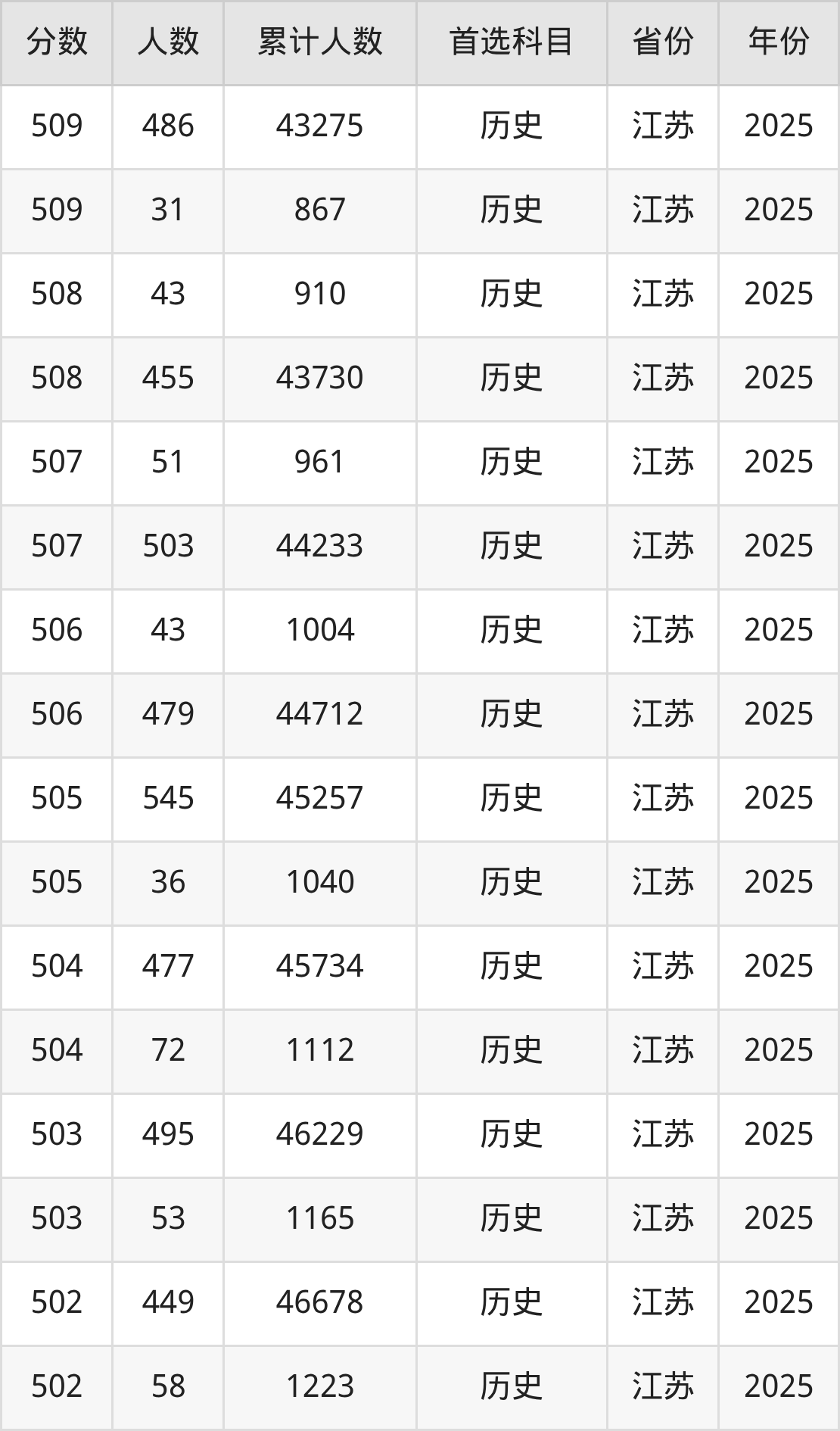 | 分数 | 人数 | 累计人数 | 首选科目 | 省份 | 年份 |
|---|---|---|---|---|---|
| 509 | 486 | 43275 | 历史 | 江苏 | 2025 |
| 509 | 31 | 867 | 历史 | 江苏 | 2025 |
| 508 | 43 | 910 | 历史 | 江苏 | 2025 |
| 508 | 455 | 43730 | 历史 | 江苏 | 2025 |
| 507 | 51 | 961 | 历史 | 江苏 | 2025 |
| 507 | 503 | 44233 | 历史 | 江苏 | 2025 |
| 506 | 43 | 1004 | 历史 | 江苏 | 2025 |
| 506 | 479 | 44712 | 历史 | 江苏 | 2025 |
| 505 | 545 | 45257 | 历史 | 江苏 | 2025 |
| 505 | 36 | 1040 | 历史 | 江苏 | 2025 |
| 504 | 477 | 45734 | 历史 | 江苏 | 2025 |
| 504 | 72 | 1112 | 历史 | 江苏 | 2025 |
| 503 | 495 | 46229 | 历史 | 江苏 | 2025 |
| 503 | 53 | 1165 | 历史 | 江苏 | 2025 |
| 502 | 449 | 46678 | 历史 | 江苏 | 2025 |
| 502 | 58 | 1223 | 历史 | 江苏 | 2025 |